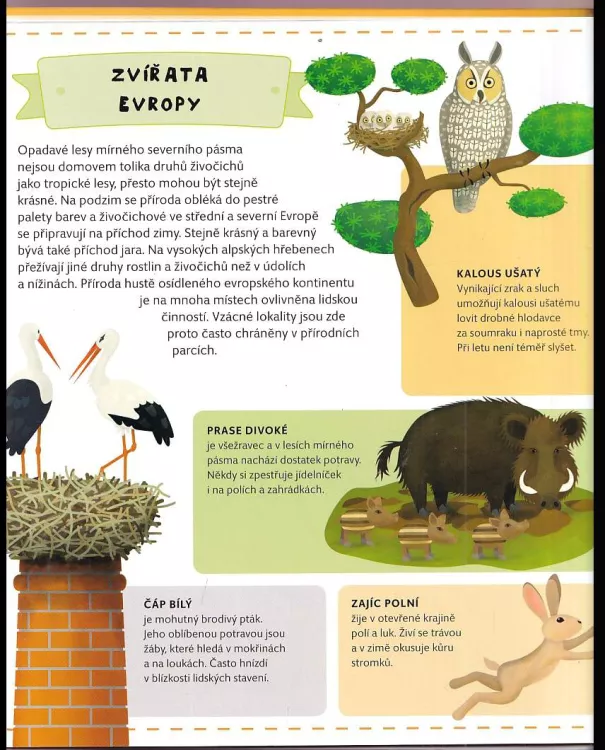 ZVÍŘATA EVROPY

Opadavé lesy mírného severního pásma nejsou domovem tolika druhů živočichů jako tropické lesy, přesto mohou být stejně krásné. Na podzim se příroda obléká do pestré palety barev a živočichové ve střední a severní Evropě se připravují na příchod zimy. Stejně krásný a barevný bývá také příchod jara. Na vysokých alpských hřebenech přežívají jiné druhy rostlin a živočichů než v údolích a nížinách. Příroda hustě osídleného evropského kontinentu je na mnoha místech ovlivněna lidskou činností. Vzácné lokality jsou zde proto často chráněny v přírodních parcích.

KALOUS UŠATÝ
Vynikající zrak a sluch umožňují kalousi ušatému lovit drobné hlodavce za soumraku i naprosté tmy. Při letu není téměř slyšet.

PRASE DIVOKÉ
je všežravec a v lesích mírného pásma nachází dostatek potravy. Někdy si zpestřuje jídelníček i na polích a zahrádkách.

ČÁP BÍLÝ
je mohutný brodivý pták. Jeho oblíbenou potravou jsou žáby, které hledá v mokřinách a na loukách. Často hnízdí v blízkosti lidských stavení.

ZAJÍC POLNÍ
žije v otevřené krajině polí a luk. Živí se trávou a v zimě okusuje kůru stromků.